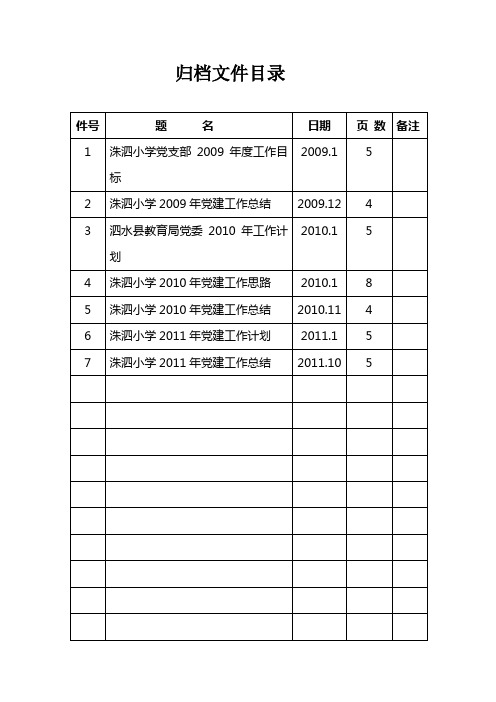 归档文件目录

| 件号 | 题　　名 | 日期 | 页 数 | 备注 |
|---|---|---|---|---|
| 1 | 洙泗小学党支部 2009 年度工作目标 | 2009.1 | 5 | |
| 2 | 洙泗小学 2009 年党建工作总结 | 2009.12 | 4 | |
| 3 | 泗水县教育局党委 2010 年工作计划 | 2010.1 | 5 | |
| 4 | 洙泗小学 2010 年党建工作思路 | 2010.1 | 8 | |
| 5 | 洙泗小学 2010 年党建工作总结 | 2010.11 | 4 | |
| 6 | 洙泗小学 2011 年党建工作计划 | 2011.1 | 5 | |
| 7 | 洙泗小学 2011 年党建工作总结 | 2011.10 | 5 | |
| | | | | |
| | | | | |
| | | | | |
| | | | | |
| | | | | |
| | | | | |
| | | | | |
| | | | | |
| | | | | |
| | | | | |